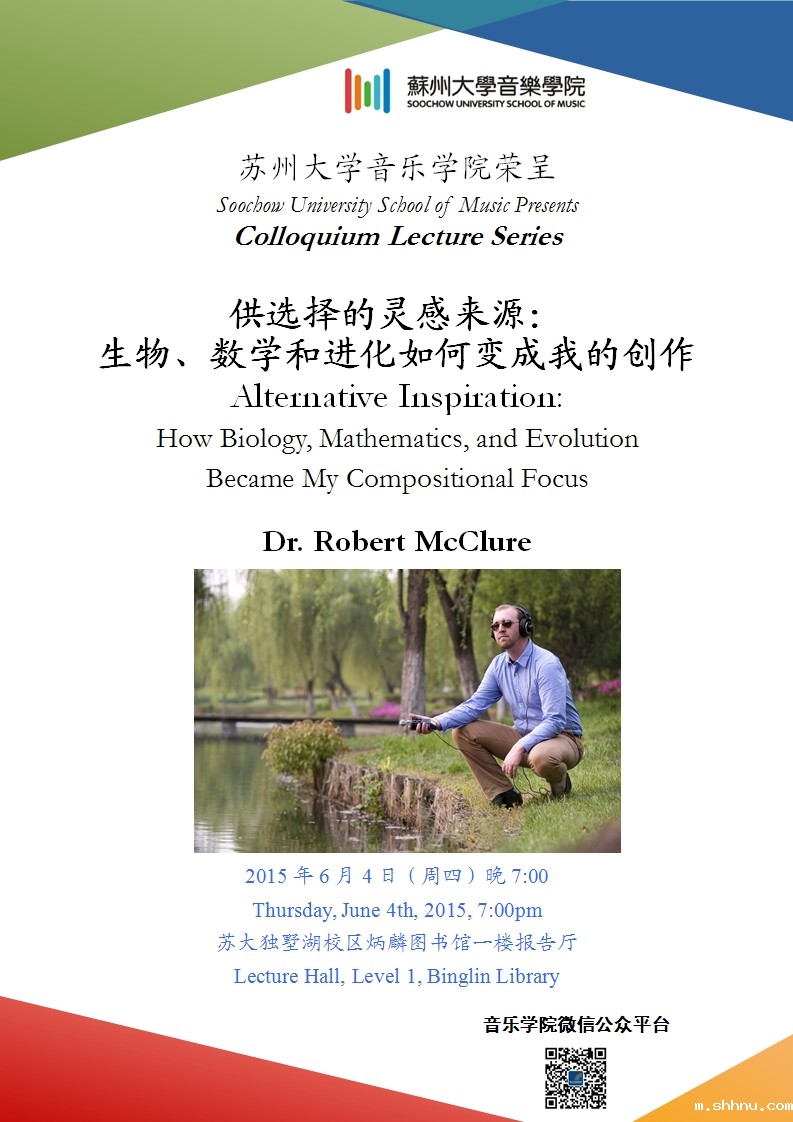 蘇州大學音樂學院
SOOCHOW UNIVERSITY SCHOOL OF MUSIC

苏州大学音乐学院荣呈
Soochow University School of Music Presents
Colloquium Lecture Series

供选择的灵感来源:
生物、数学和进化如何变成我的创作
Alternative Inspiration:
How Biology, Mathematics, and Evolution
Became My Compositional Focus

Dr. Robert McClure

2015年6月4日(周四)晚7:00
Thursday, June 4th, 2015, 7:00pm
苏大独墅湖校区炳麟图书馆一楼报告厅
Lecture Hall, Level 1, Binglin Library

音乐学院微信公众平台

m.shhnu.com